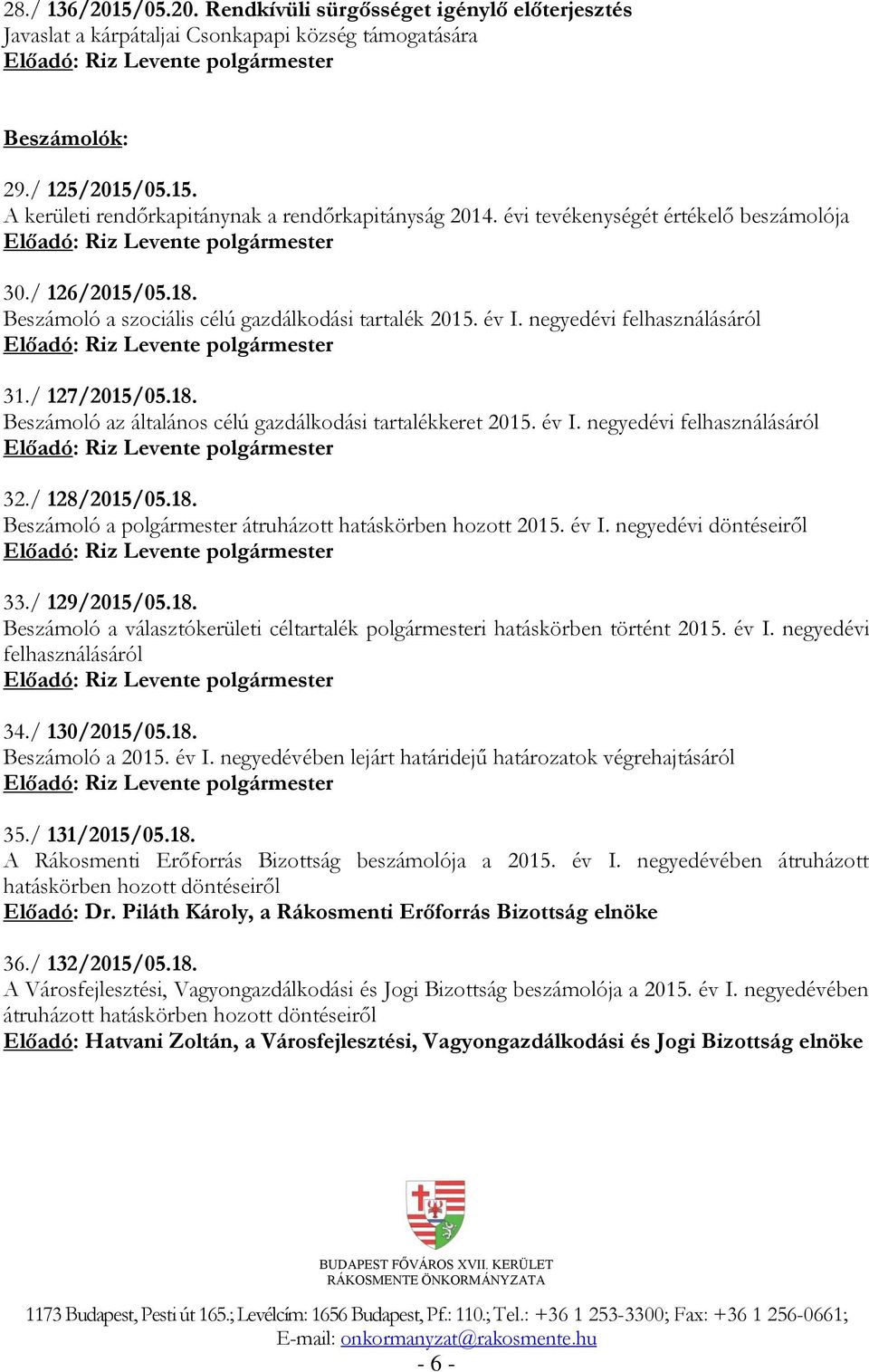 28./ 136/2015/05.20. Rendkívüli sürgősséget igénylő előterjesztés
Javaslat a kárpátaljai Csonkapapi község támogatására
Előadó: Riz Levente polgármester

Beszámolók:

29./ 125/2015/05.15.
A kerületi rendőrkapitánynak a rendőrkapitányság 2014. évi tevékenységét értékelő beszámolója
Előadó: Riz Levente polgármester

30./ 126/2015/05.18.
Beszámoló a szociális célú gazdálkodási tartalék 2015. év I. negyedévi felhasználásáról
Előadó: Riz Levente polgármester

31./ 127/2015/05.18.
Beszámoló az általános célú gazdálkodási tartalékkeret 2015. év I. negyedévi felhasználásáról
Előadó: Riz Levente polgármester

32./ 128/2015/05.18.
Beszámoló a polgármester átruházott hatáskörben hozott 2015. év I. negyedévi döntéseiről
Előadó: Riz Levente polgármester

33./ 129/2015/05.18.
Beszámoló a választókerületi céltartalék polgármesteri hatáskörben történt 2015. év I. negyedévi felhasználásáról
Előadó: Riz Levente polgármester

34./ 130/2015/05.18.
Beszámoló a 2015. év I. negyedévében lejárt határidejű határozatok végrehajtásáról
Előadó: Riz Levente polgármester

35./ 131/2015/05.18.
A Rákosmenti Erőforrás Bizottság beszámolója a 2015. év I. negyedévében átruházott hatáskörben hozott döntéseiről
Előadó: Dr. Piláth Károly, a Rákosmenti Erőforrás Bizottság elnöke

36./ 132/2015/05.18.
A Városfejlesztési, Vagyongazdálkodási és Jogi Bizottság beszámolója a 2015. év I. negyedévében átruházott hatáskörben hozott döntéseiről
Előadó: Hatvani Zoltán, a Városfejlesztési, Vagyongazdálkodási és Jogi Bizottság elnöke

BUDAPEST FŐVÁROS XVII. KERÜLET
RÁKOSMENTE ÖNKORMÁNYZATA

1173 Budapest, Pesti út 165.; Levélcím: 1656 Budapest, Pf.: 110.; Tel.: +36 1 253-3300; Fax: +36 1 256-0661;
E-mail: onkormanyzat@rakosmente.hu
- 6 -